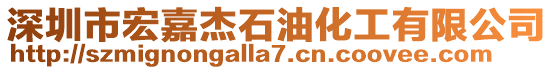 深圳市宏嘉杰石油化工有限公司
http://szmignongalla7.cn.coovee.com